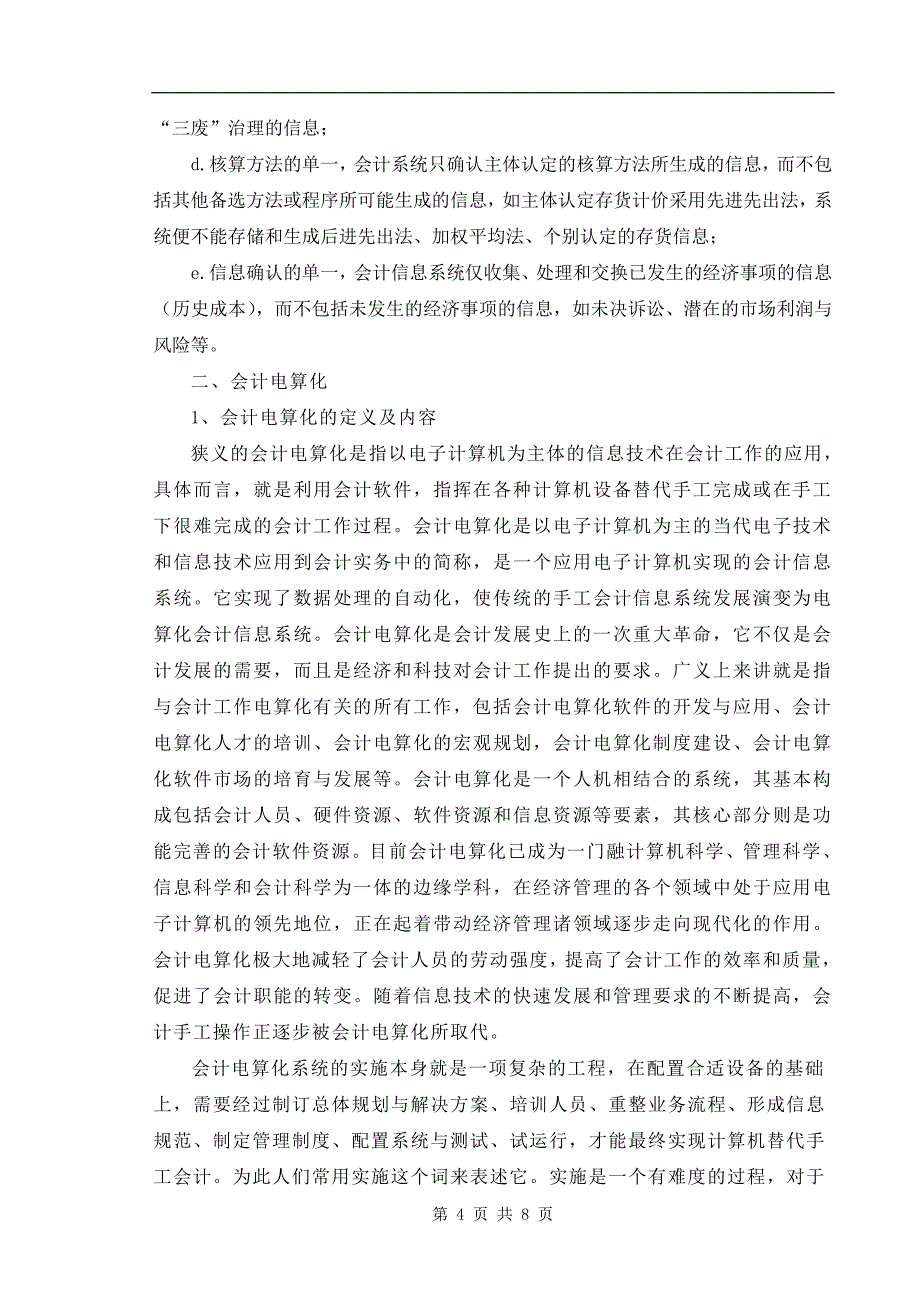 “三废”治理的信息；

d.核算方法的单一，会计系统只确认主体认定的核算方法所生成的信息，而不包括其他备选方法或程序所可能生成的信息，如主体认定存货计价采用先进先出法，系统便不能存储和生成后进先出法、加权平均法、个别认定的存货信息；

e.信息确认的单一，会计信息系统仅收集、处理和交换已发生的经济事项的信息（历史成本），而不包括未发生的经济事项的信息，如未决诉讼、潜在的市场利润与风险等。

二、会计电算化

1、会计电算化的定义及内容

狭义的会计电算化是指以电子计算机为主体的信息技术在会计工作的应用，具体而言，就是利用会计软件，指挥在各种计算机设备替代手工完成或在手工下很难完成的会计工作过程。会计电算化是以电子计算机为主的当代电子技术和信息技术应用到会计实务中的简称，是一个应用电子计算机实现的会计信息系统。它实现了数据处理的自动化，使传统的手工会计信息系统发展演变为电算化会计信息系统。会计电算化是会计发展史上的一次重大革命，它不仅是会计发展的需要，而且是经济和科技对会计工作提出的要求。广义上来讲就是指与会计工作电算化有关的所有工作，包括会计电算化软件的开发与应用、会计电算化人才的培训、会计电算化的宏观规划，会计电算化制度建设、会计电算化软件市场的培育与发展等。会计电算化是一个人机相结合的系统，其基本构成包括会计人员、硬件资源、软件资源和信息资源等要素，其核心部分则是功能完善的会计软件资源。目前会计电算化已成为一门融计算机科学、管理科学、信息科学和会计科学为一体的边缘学科，在经济管理的各个领域中处于应用电子计算机的领先地位，正在起着带动经济管理诸领域逐步走向现代化的作用。会计电算化极大地减轻了会计人员的劳动强度，提高了会计工作的效率和质量，促进了会计职能的转变。随着信息技术的快速发展和管理要求的不断提高，会计手工操作正逐步被会计电算化所取代。

会计电算化系统的实施本身就是一项复杂的工程，在配置合适设备的基础上，需要经过制订总体规划与解决方案、培训人员、重整业务流程、形成信息规范、制定管理制度、配置系统与测试、试运行，才能最终实现计算机替代手工会计。为此人们常用实施这个词来表述它。实施是一个有难度的过程，对于

第 4 页 共 8 页